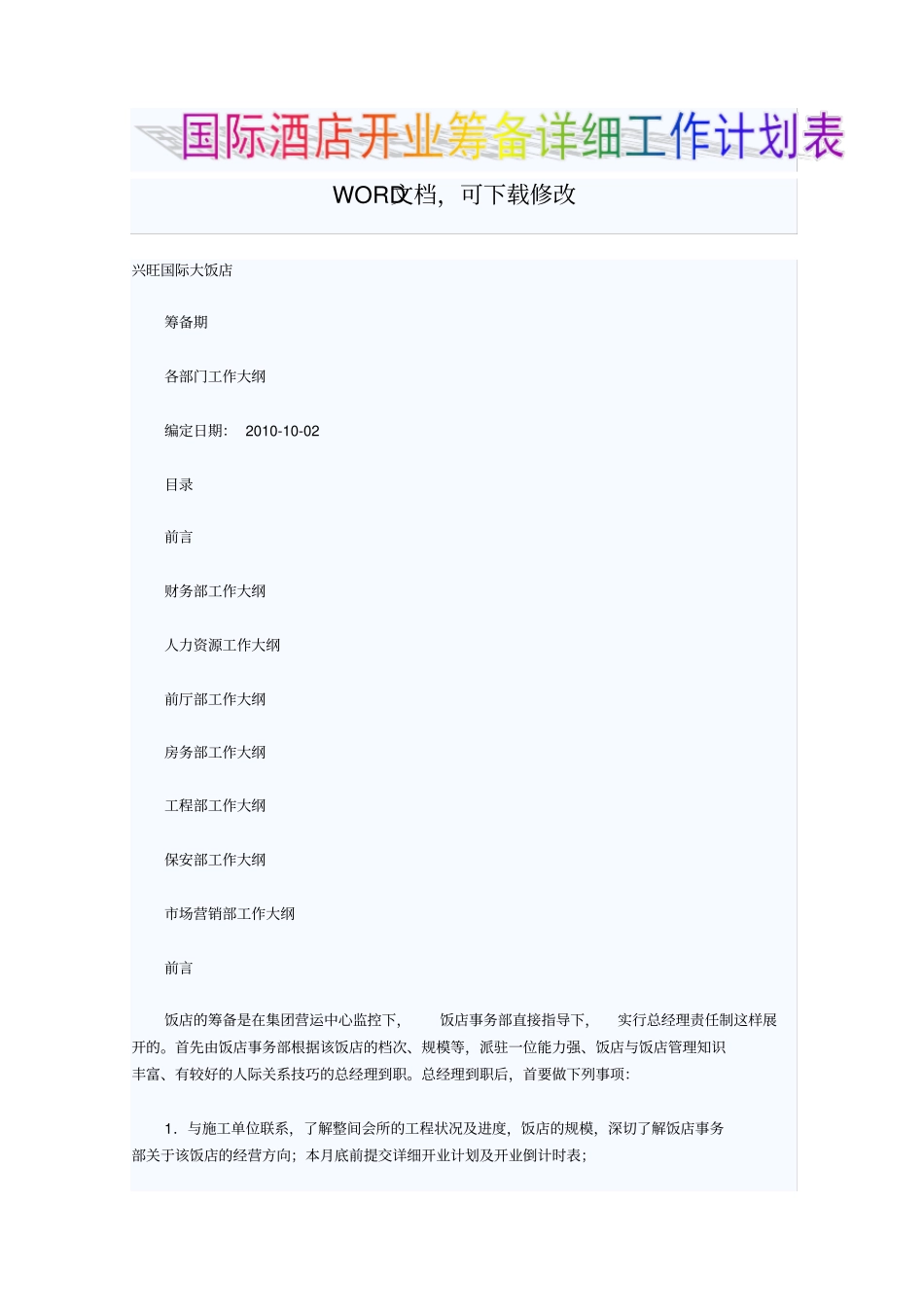 国际酒店开业筹备详细工作计划表

WORD文档，可下载修改

兴旺国际大饭店

筹备期

各部门工作大纲

编定日期： 2010-10-02

目录

前言

财务部工作大纲

人力资源工作大纲

前厅部工作大纲

房务部工作大纲

工程部工作大纲

保安部工作大纲

市场营销部工作大纲

前言

饭店的筹备是在集团营运中心监控下， 饭店事务部直接指导下， 实行总经理责任制这样展开的。首先由饭店事务部根据该饭店的档次、规模等，派驻一位能力强、饭店与饭店管理知识丰富、有较好的人际关系技巧的总经理到职。总经理到职后，首要做下列事项：

1．与施工单位联系，了解整间会所的工程状况及进度，饭店的规模，深切了解饭店事务部关于该饭店的经营方向；本月底前提交详细开业计划及开业倒计时表；